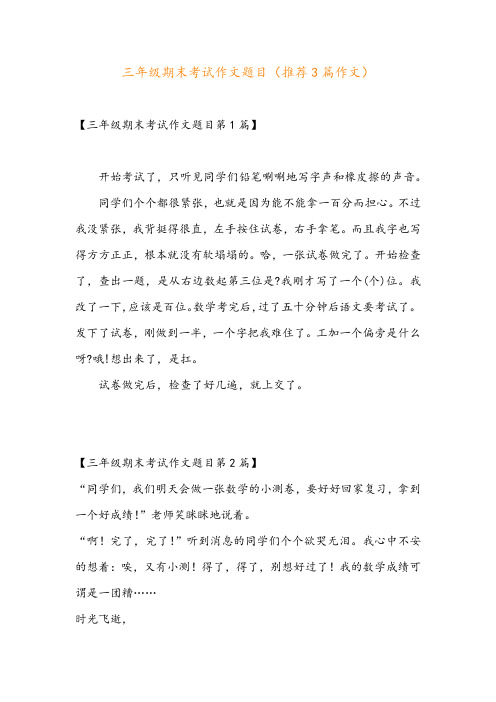 三年级期末考试作文题目（推荐3篇作文）

【三年级期末考试作文题目第1篇】

开始考试了，只听见同学们铅笔唰唰地写字声和橡皮擦的声音。

同学们个个都很紧张，也就是因为能不能拿一百分而担心。不过我没紧张，我背挺得很直，左手按住试卷，右手拿笔。而且我字也写得方方正正，根本就没有软塌塌的。哈，一张试卷做完了。开始检查了，查出一题，是从右边数起第三位是?我刚才写了一个(个)位。我改了一下,应该是百位。数学考完后，过了五十分钟后语文要考试了。发下了试卷，刚做到一半，一个字把我难住了。工加一个偏旁是什么呀?哦!想出来了，是扛。

试卷做完后，检查了好几遍，就上交了。

【三年级期末考试作文题目第2篇】

“同学们，我们明天会做一张数学的小测卷，要好好回家复习，拿到一个好成绩！”老师笑眯眯地说着。

“啊！完了，完了！”听到消息的同学们个个欲哭无泪。我心中不安的想着：唉，又有小测！得了，得了，别想好过了！我的数学成绩可谓是一团糟……

时光飞逝，